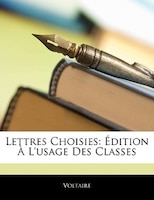 Lettres Choisies: Édition À L'usage Des Classes

Voltaire